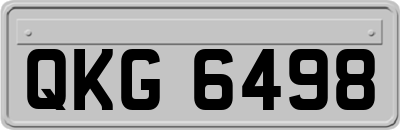 QKG 6498